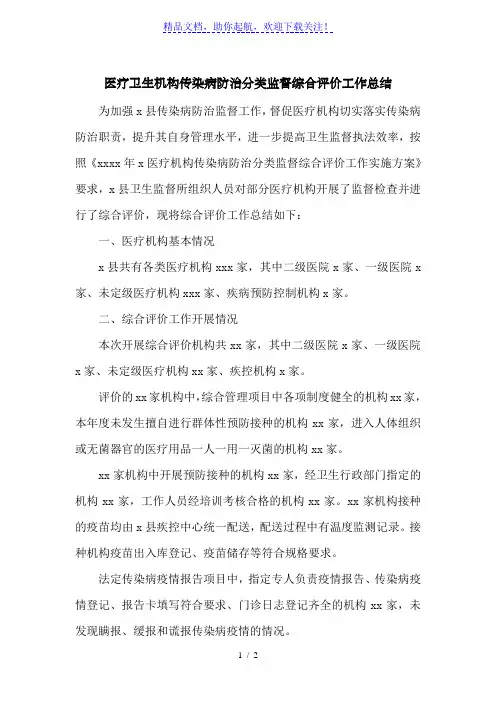 精品文档，助你起航，欢迎下载关注！

医疗卫生机构传染病防治分类监督综合评价工作总结

为加强 x 县传染病防治监督工作，督促医疗机构切实落实传染病防治职责，提升其自身管理水平，进一步提高卫生监督执法效率，按照《xxxx 年 x 医疗机构传染病防治分类监督综合评价工作实施方案》要求，x 县卫生监督所组织人员对部分医疗机构开展了监督检查并进行了综合评价，现将综合评价工作总结如下：

一、医疗机构基本情况

x 县共有各类医疗机构 xxx 家，其中二级医院 x 家、一级医院 x 家、未定级医疗机构 xxx 家、疾病预防控制机构 x 家。

二、综合评价工作开展情况

本次开展综合评价机构共 xx 家，其中二级医院 x 家、一级医院 x 家、未定级医疗机构 xx 家、疾控机构 x 家。

评价的 xx 家机构中，综合管理项目中各项制度健全的机构 xx 家，本年度未发生擅自进行群体性预防接种的机构 xx 家，进入人体组织或无菌器官的医疗用品一人一用一灭菌的机构 xx 家。

xx 家机构中开展预防接种的机构 xx 家，经卫生行政部门指定的机构 xx 家，工作人员经培训考核合格的机构 xx 家。xx 家机构接种的疫苗均由 x 县疾控中心统一配送，配送过程中有温度监测记录。接种机构疫苗出入库登记、疫苗储存等符合规格要求。

法定传染病疫情报告项目中，指定专人负责疫情报告、传染病疫情登记、报告卡填写符合要求、门诊日志登记齐全的机构 xx 家，未发现瞒报、缓报和谎报传染病疫情的情况。

1 / 2